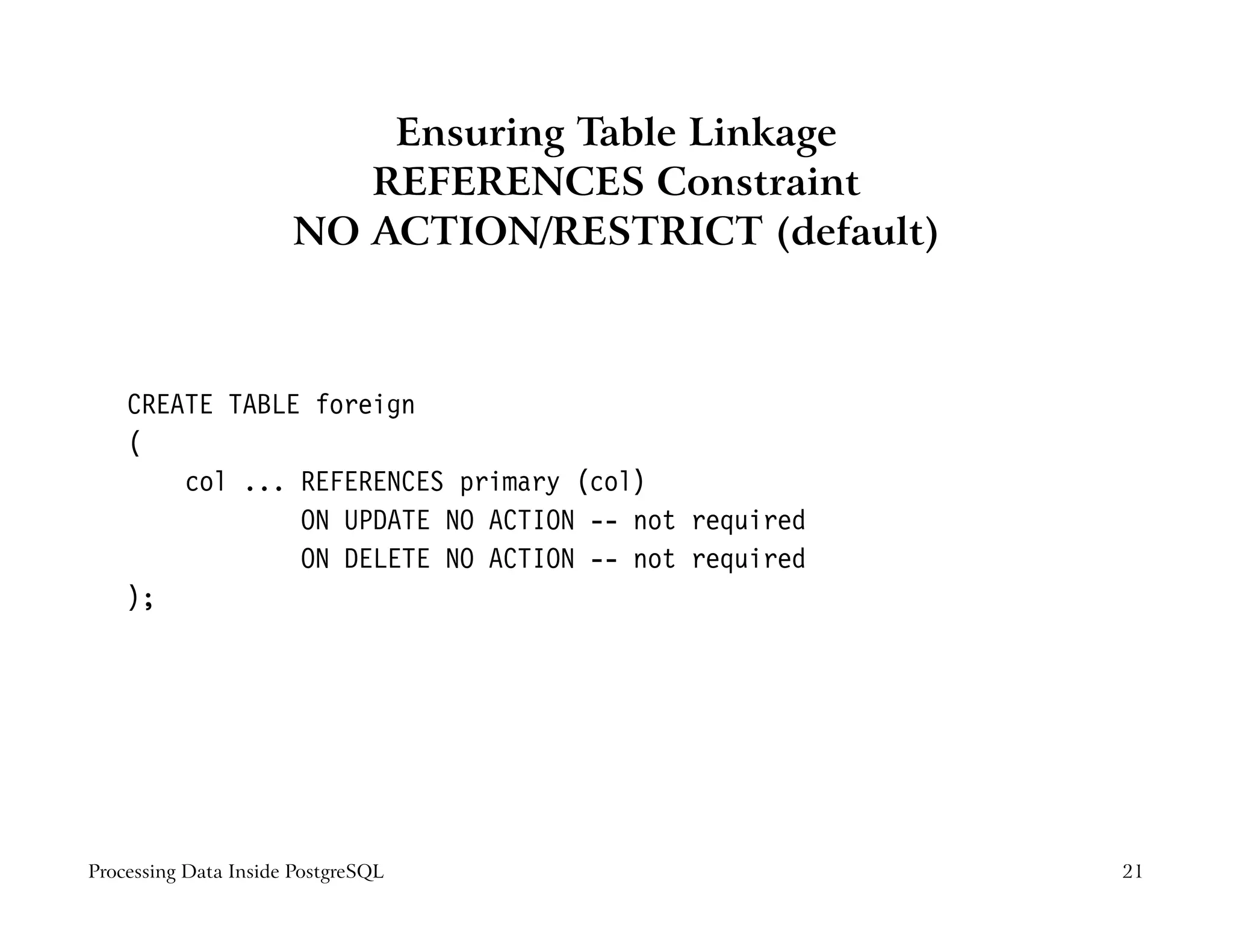 Ensuring Table Linkage
REFERENCES Constraint
NO ACTION/RESTRICT (default)

CREATE TABLE foreign
(
    col ... REFERENCES primary (col)
            ON UPDATE NO ACTION -- not required
            ON DELETE NO ACTION -- not required
);

Processing Data Inside PostgreSQL

21